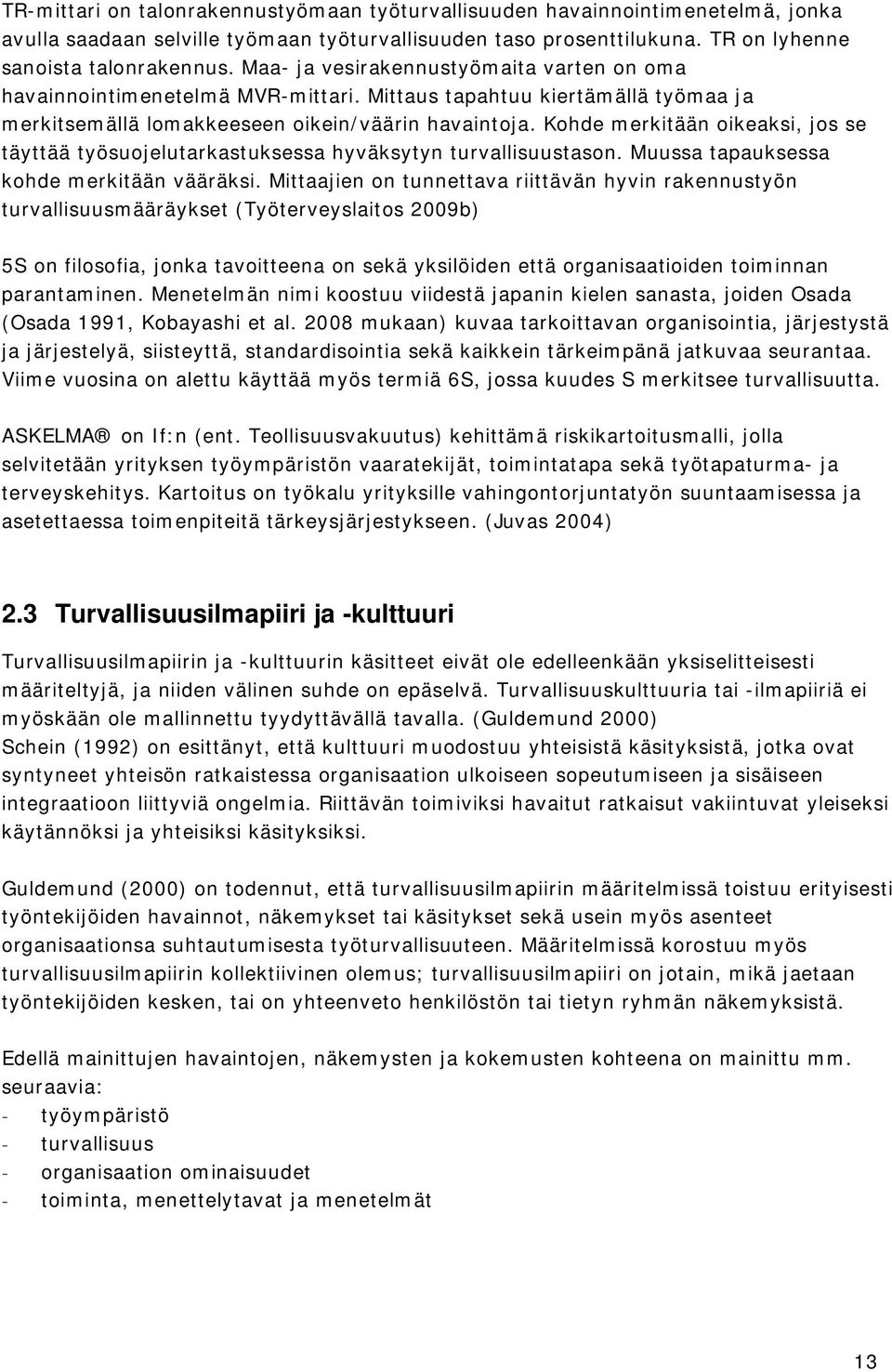 TR-mittari on talonrakennustyömaan työturvallisuuden havainnointimenetelmä, jonka avulla saadaan selville työmaan työturvallisuuden taso prosenttilukuna. TR on lyhenne sanoista talonrakennus. Maa- ja vesirakennustyömaita varten on oma havainnointimenetelmä MVR-mittari. Mittaus tapahtuu kiertämällä työmaa ja merkitsemällä lomakkeeseen oikein/väärin havaintoja. Kohde merkitään oikeaksi, jos se täyttää työsuojelutarkastuksessa hyväksytyn turvallisuustason. Muussa tapauksessa kohde merkitään vääräksi. Mittaajien on tunnettava riittävän hyvin rakennustyön turvallisuusmääräykset (Työterveyslaitos 2009b)

5S on filosofia, jonka tavoitteena on sekä yksilöiden että organisaatioiden toiminnan parantaminen. Menetelmän nimi koostuu viidestä japanin kielen sanasta, joiden Osada (Osada 1991, Kobayashi et al. 2008 mukaan) kuvaa tarkoittavan organisointia, järjestystä ja järjestelyä, siisteyttä, standardisointia sekä kaikkein tärkeimpänä jatkuvaa seurantaa. Viime vuosina on alettu käyttää myös termiä 6S, jossa kuudes S merkitsee turvallisuutta.

ASKELMA® on If:n (ent. Teollisuusvakuutus) kehittämä riskikartoitusmalli, jolla selvitetään yrityksen työympäristön vaaratekijät, toimintatapa sekä työtapaturma- ja terveyskehitys. Kartoitus on työkalu yrityksille vahingontorjuntatyön suuntaamisessa ja asetettaessa toimenpiteitä tärkeysjärjestykseen. (Juvas 2004)

2.3 Turvallisuusilmapiiri ja -kulttuuri

Turvallisuusilmapiirin ja -kulttuurin käsitteet eivät ole edelleenkään yksiselitteisesti määriteltyjä, ja niiden välinen suhde on epäselvä. Turvallisuuskulttuuria tai -ilmapiiriä ei myöskään ole mallinnettu tyydyttävällä tavalla. (Guldemund 2000)
Schein (1992) on esittänyt, että kulttuuri muodostuu yhteisistä käsityksistä, jotka ovat syntyneet yhteisön ratkaistessa organisaation ulkoiseen sopeutumiseen ja sisäiseen integraatioon liittyviä ongelmia. Riittävän toimiviksi havaitut ratkaisut vakiintuvat yleiseksi käytännöksi ja yhteisiksi käsityksiksi.

Guldemund (2000) on todennut, että turvallisuusilmapiirin määritelmissä toistuu erityisesti työntekijöiden havainnot, näkemykset tai käsitykset sekä usein myös asenteet organisaationsa suhtautumisesta työturvallisuuteen. Määritelmissä korostuu myös turvallisuusilmapiirin kollektiivinen olemus; turvallisuusilmapiiri on jotain, mikä jaetaan työntekijöiden kesken, tai on yhteenveto henkilöstön tai tietyn ryhmän näkemyksistä.

Edellä mainittujen havaintojen, näkemysten ja kokemusten kohteena on mainittu mm. seuraavia:
- työympäristö
- turvallisuus
- organisaation ominaisuudet
- toiminta, menettelytavat ja menetelmät

13